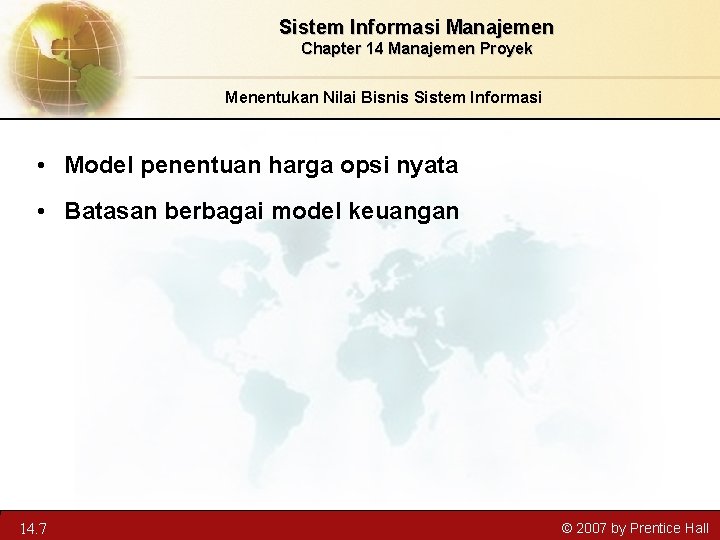 Sistem Informasi Manajemen
Chapter 14 Manajemen Proyek

Menentukan Nilai Bisnis Sistem Informasi

• Model penentuan harga opsi nyata
• Batasan berbagai model keuangan

14.7

© 2007 by Prentice Hall